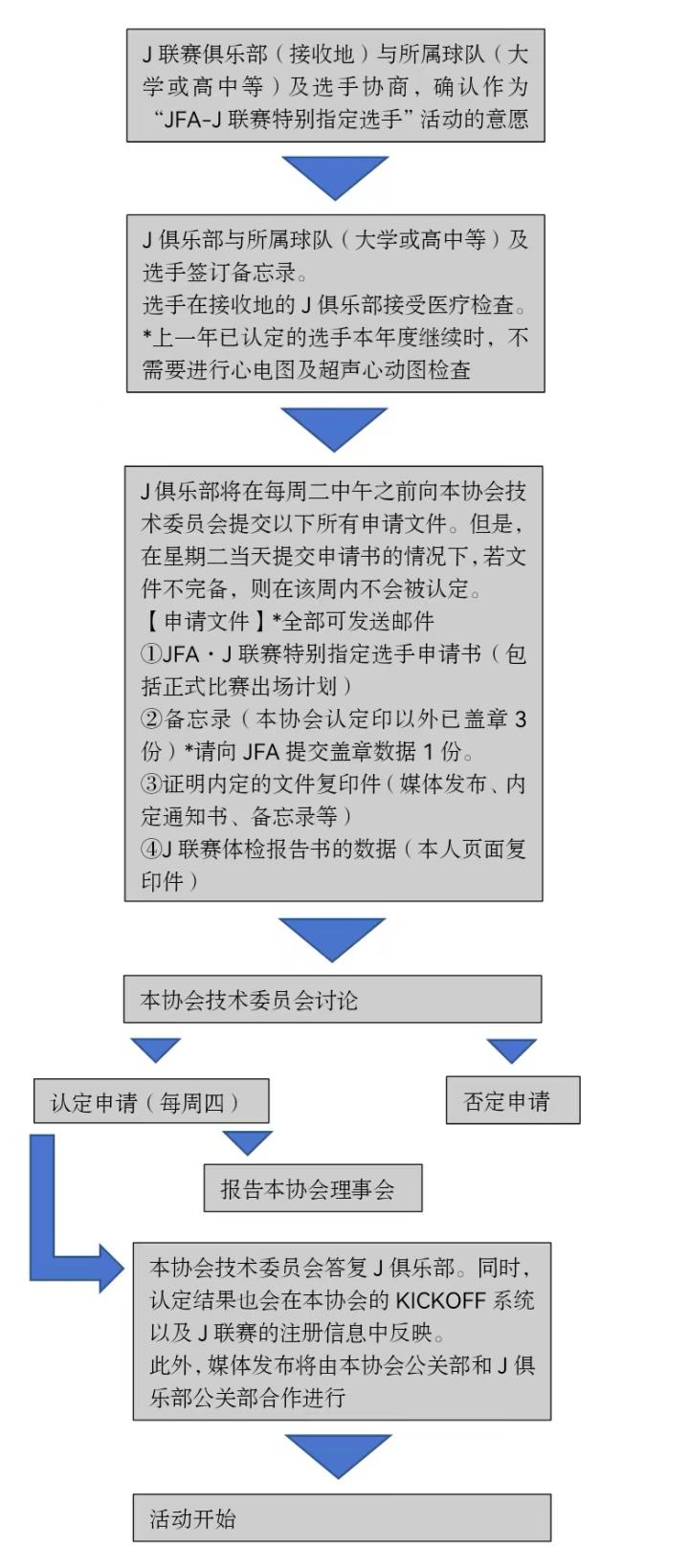 J 联赛俱乐部（接收地）与所属球队（大学或高中等）及选手协商，确认作为“JFA-J 联赛特别指定选手”活动的意愿

J 俱乐部与所属球队（大学或高中等）及选手签订备忘录。
选手在接收地的 J 俱乐部接受医疗检查。
*上一年已认定的选手本年度继续时，不需要进行心电图及超声心动图检查

J 俱乐部将在每周二中午之前向本协会技术委员会提交以下所有申请文件。但是，在星期二当天提交申请书的情况下，若文件不完备，则在该周内不会被认定。
【申请文件】*全部可发送邮件
①JFA・J 联赛特别指定选手申请书（包括正式比赛出场计划）
②备忘录（本协会认定印以外已盖章 3 份）*请向 JFA 提交盖章数据 1 份。
③证明内定的文件复印件（媒体发布、内定通知书、备忘录等）
④J 联赛体检报告书的数据（本人页面复印件）

本协会技术委员会讨论

认定申请（每周四）

否定申请

报告本协会理事会

本协会技术委员会答复 J 俱乐部。同时，认定结果也会在本协会的 KICKOFF 系统以及 J 联赛的注册信息中反映。
此外，媒体发布将由本协会公关部和 J 俱乐部公关部合作进行

活动开始